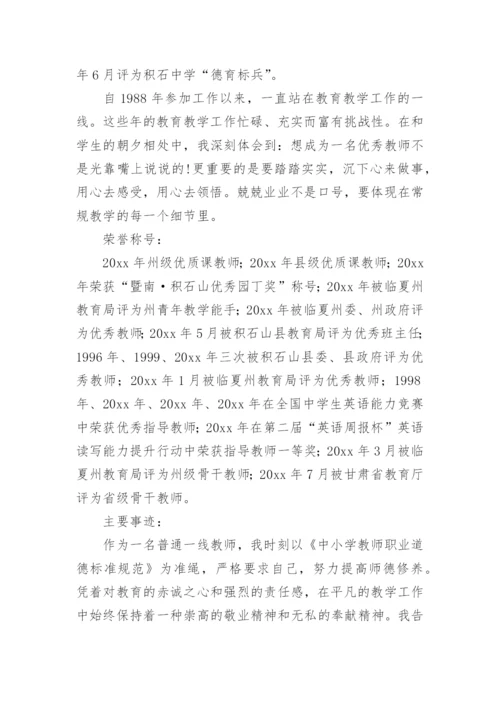 年6月评为积石中学“德育标兵”。

自1988年参加工作以来，一直站在教育教学工作的一线。这些年的教育教学工作忙碌、充实而富有挑战性。在和学生的朝夕相处中，我深刻体会到：想成为一名优秀教师不是光靠嘴上说说的!更重要的是要踏踏实实，沉下心来做事，用心去感受，用心去领悟。兢兢业业不是口号，要体现在常规教学的每一个细节里。

荣誉称号：

20xx年州级优质课教师；20xx年县级优质课教师；20xx年荣获“暨南·积石山优秀园丁奖”称号；20xx年被临夏州教育局评为州青年教学能手；20xx年被临夏州委、州政府评为优秀教师；20xx年5月被积石山县教育局评为优秀班主任；1996年、1999、20xx年三次被积石山县委、县政府评为优秀教师；20xx年1月被临夏州教育局评为优秀教师；1998年、20xx年、20xx年、20xx年在全国中学生英语能力竞赛中荣获优秀指导教师；20xx年在第二届“英语周报杯”英语读写能力提升行动中荣获指导教师一等奖；20xx年3月被临夏州教育局评为州级骨干教师；20xx年7月被甘肃省教育厅评为省级骨干教师。

主要事迹：

作为一名普通一线教师，我时刻以《中小学教师职业道德标准规范》为准绳，严格要求自己，努力提高师德修养。凭着对教育的赤诚之心和强烈的责任感，在平凡的教学工作中始终保持着一种崇高的敬业精神和无私的奉献精神。我告